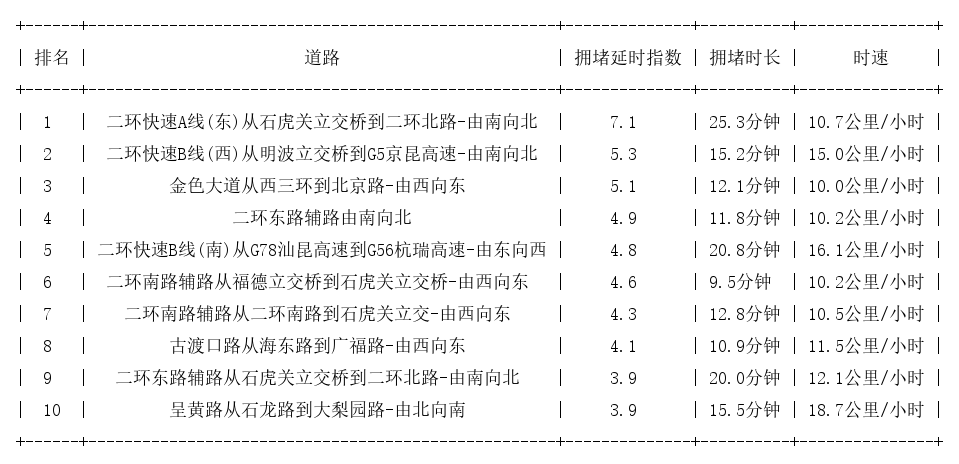 | 排名 | 道路 | 拥堵延时指数 | 拥堵时长 | 时速 |
|---|---|---|---|---|
| 1 | 二环快速A线(东)从石虎关立交桥到二环北路-由南向北 | 7.1 | 25.3分钟 | 10.7公里/小时 |
| 2 | 二环快速B线(西)从明波立交桥到G5京昆高速-由南向北 | 5.3 | 15.2分钟 | 15.0公里/小时 |
| 3 | 金色大道从西三环到北京路-由西向东 | 5.1 | 12.1分钟 | 10.0公里/小时 |
| 4 | 二环东路辅路由南向北 | 4.9 | 11.8分钟 | 10.2公里/小时 |
| 5 | 二环快速B线(南)从G78汕昆高速到G56杭瑞高速-由东向西 | 4.8 | 20.8分钟 | 16.1公里/小时 |
| 6 | 二环南路辅路从福德立交桥到石虎关立交桥-由西向东 | 4.6 | 9.5分钟 | 10.2公里/小时 |
| 7 | 二环南路辅路从二环南路到石虎关立交-由西向东 | 4.3 | 12.8分钟 | 10.5公里/小时 |
| 8 | 古渡口路从海东路到广福路-由西向东 | 4.1 | 10.9分钟 | 11.5公里/小时 |
| 9 | 二环东路辅路从石虎关立交桥到二环北路-由南向北 | 3.9 | 20.0分钟 | 12.1公里/小时 |
| 10 | 呈黄路从石龙路到大梨园路-由北向南 | 3.9 | 15.5分钟 | 18.7公里/小时 |